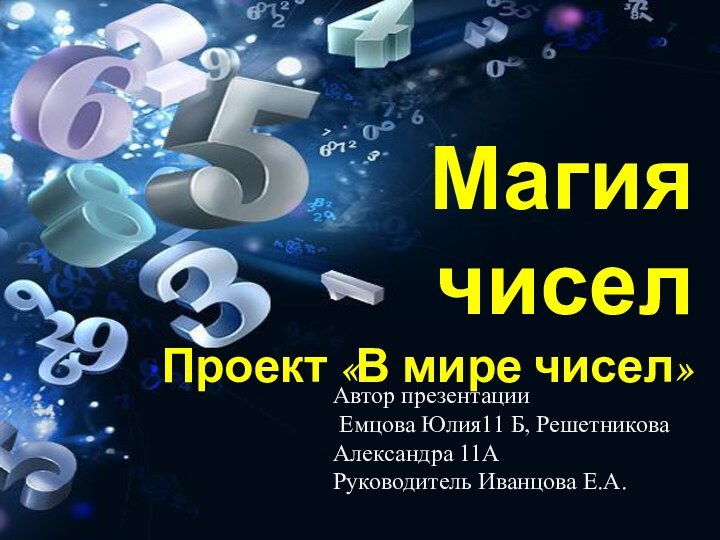 Магия чисел

Проект «В мире чисел»

Автор презентации
Емцова Юлия11 Б, Решетникова Александра 11А
Руководитель Иванцова Е.А.